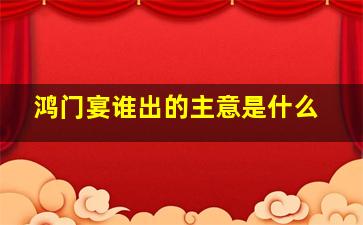 鸿门宴谁出的主意是什么